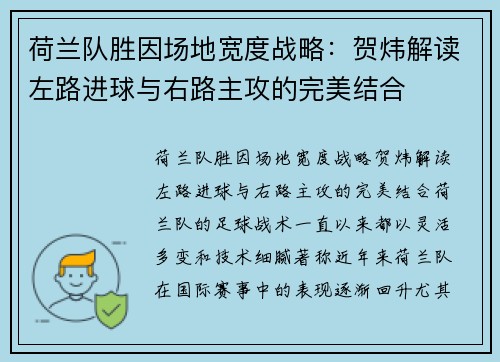 荷兰队胜因场地宽度战略：贺炜解读左路进球与右路主攻的完美结合

荷兰队胜因场地宽度战略贺炜解读左路进球与右路主攻的完美结合荷兰队的足球战术一直以来都以灵活多变和技术细腻著称近年来荷兰队在国际赛事中的表现逐渐回升尤其